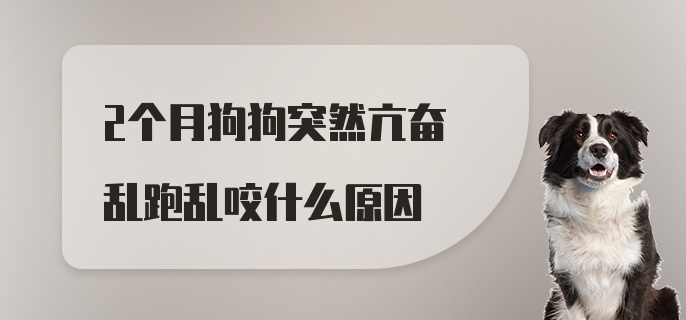 2个月狗狗突然亢奋乱跑乱咬什么原因